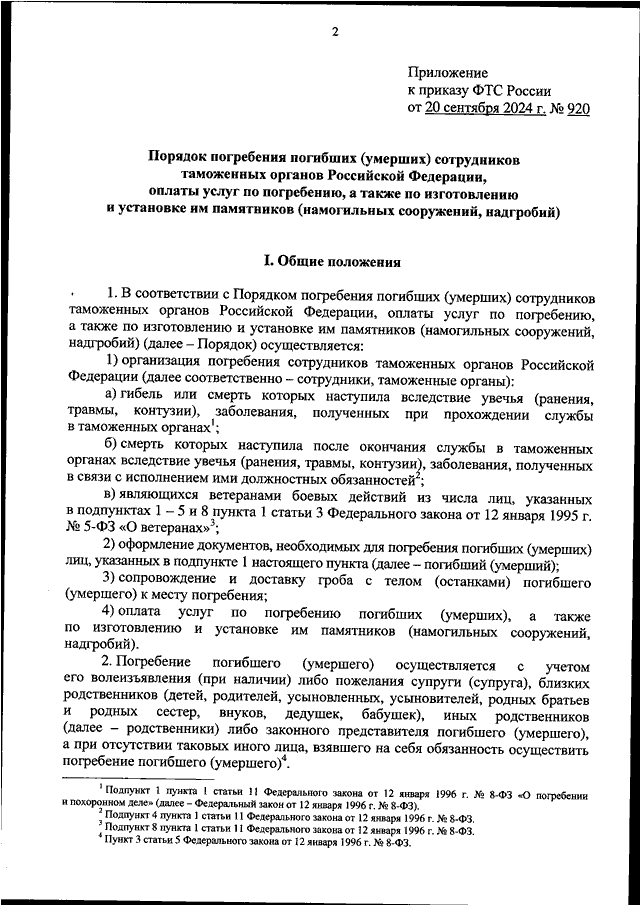 2

Приложение
к приказу ФТС России
от 20 сентября 2024 г. № 920

Порядок погребения погибших (умерших) сотрудников таможенных органов Российской Федерации, оплаты услуг по погребению, а также по изготовлению и установке им памятников (намогильных сооружений, надгробий)

I. Общие положения

1. В соответствии с Порядком погребения погибших (умерших) сотрудников таможенных органов Российской Федерации, оплаты услуг по погребению, а также по изготовлению и установке им памятников (намогильных сооружений, надгробий) (далее – Порядок) осуществляется:

1) организация погребения сотрудников таможенных органов Российской Федерации (далее соответственно – сотрудники, таможенные органы):

а) гибель или смерть которых наступила вследствие увечья (ранения, травмы, контузии), заболевания, полученных при прохождении службы в таможенных органах$^1$;

б) смерть которых наступила после окончания службы в таможенных органах вследствие увечья (ранения, травмы, контузии), заболевания, полученных в связи с исполнением ими должностных обязанностей$^2$;

в) являющихся ветеранами боевых действий из числа лиц, указанных в подпунктах 1 – 5 и 8 пункта 1 статьи 3 Федерального закона от 12 января 1995 г. № 5-ФЗ «О ветеранах»$^3$;

2) оформление документов, необходимых для погребения погибших (умерших) лиц, указанных в подпункте 1 настоящего пункта (далее – погибший (умерший);

3) сопровождение и доставку гроба с телом (останками) погибшего (умершего) к месту погребения;

4) оплата услуг по погребению погибших (умерших), а также по изготовлению и установке им памятников (намогильных сооружений, надгробий).

2. Погребение погибшего (умершего) осуществляется с учетом его волеизъявления (при наличии) либо пожелания супруги (супруга), близких родственников (детей, родителей, усыновленных, усыновителей, родных братьев и родных сестер, внуков, дедушек, бабушек), иных родственников (далее – родственники) либо законного представителя погибшего (умершего), а при отсутствии таковых иного лица, взявшего на себя обязанность осуществить погребение погибшего (умершего)$^4$.

$^1$ Подпункт 1 пункта 1 статьи 11 Федерального закона от 12 января 1996 г. № 8-ФЗ «О погребении и похоронном деле» (далее – Федеральный закон от 12 января 1996 г. № 8-ФЗ).
$^2$ Подпункт 4 пункта 1 статьи 11 Федерального закона от 12 января 1996 г. № 8-ФЗ.
$^3$ Подпункт 8 пункта 1 статьи 11 Федерального закона от 12 января 1996 г. № 8-ФЗ.
$^4$ Пункт 3 статьи 5 Федерального закона от 12 января 1996 г. № 8-ФЗ.